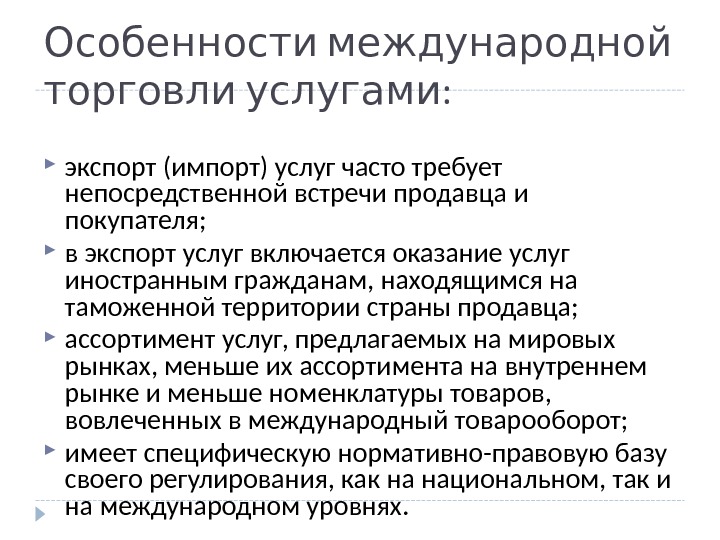 Особенности международной торговли услугами:

экспорт (импорт) услуг часто требует непосредственной встречи продавца и покупателя;

в экспорт услуг включается оказание услуг иностранным гражданам, находящимся на таможенной территории страны продавца;

ассортимент услуг, предлагаемых на мировых рынках, меньше их ассортимента на внутреннем рынке и меньше номенклатуры товаров, вовлеченных в международный товарооборот;

имеет специфическую нормативно-правовую базу своего регулирования, как на национальном, так и на международном уровнях.